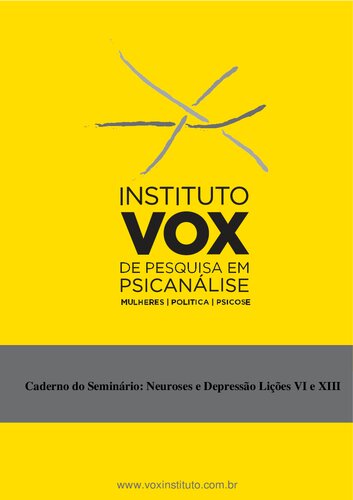 INSTITUTO
VOX
DE PESQUISA EM
PSICANÁLISE
MULHERES | POLITICA | PSICOSE

Caderno do Seminário: Neuroses e Depressão Lições VI e XIII

www.voxinstituto.com.br